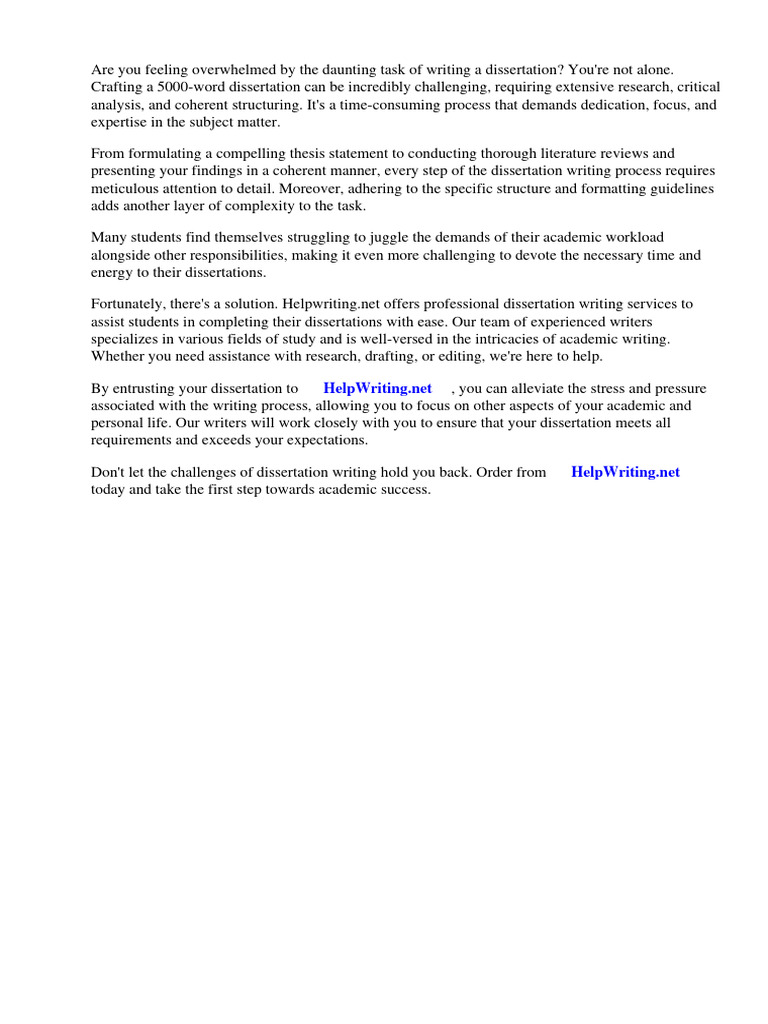 Are you feeling overwhelmed by the daunting task of writing a dissertation? You're not alone. Crafting a 5000-word dissertation can be incredibly challenging, requiring extensive research, critical analysis, and coherent structuring. It's a time-consuming process that demands dedication, focus, and expertise in the subject matter.

From formulating a compelling thesis statement to conducting thorough literature reviews and presenting your findings in a coherent manner, every step of the dissertation writing process requires meticulous attention to detail. Moreover, adhering to the specific structure and formatting guidelines adds another layer of complexity to the task.

Many students find themselves struggling to juggle the demands of their academic workload alongside other responsibilities, making it even more challenging to devote the necessary time and energy to their dissertations.

Fortunately, there's a solution. Helpwriting.net offers professional dissertation writing services to assist students in completing their dissertations with ease. Our team of experienced writers specializes in various fields of study and is well-versed in the intricacies of academic writing. Whether you need assistance with research, drafting, or editing, we're here to help.

By entrusting your dissertation to HelpWriting.net , you can alleviate the stress and pressure associated with the writing process, allowing you to focus on other aspects of your academic and personal life. Our writers will work closely with you to ensure that your dissertation meets all requirements and exceeds your expectations.

Don't let the challenges of dissertation writing hold you back. Order from HelpWriting.net today and take the first step towards academic success.